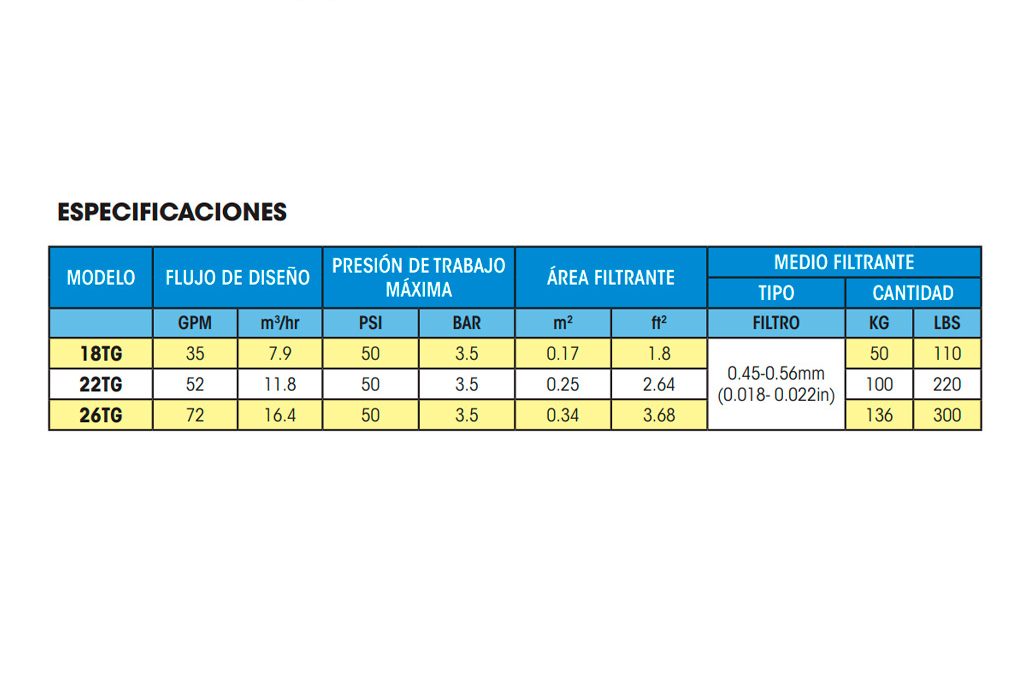 ESPECIFICACIONES

| MODELO | FLUJO DE DISEÑO | | PRESIÓN DE TRABAJO MÁXIMA | | ÁREA FILTRANTE | | MEDIO FILTRANTE | | |
|---|---|---|---|---|---|---|---|---|---|
| | | | | | | | TIPO | CANTIDAD | |
| | GPM | $m^3$/hr | PSI | BAR | $m^2$ | $ft^2$ | FILTRO | KG | LBS |
| 18TG | 35 | 7.9 | 50 | 3.5 | 0.17 | 1.8 | 0.45-0.56mm (0.018- 0.022in) | 50 | 110 |
| 22TG | 52 | 11.8 | 50 | 3.5 | 0.25 | 2.64 | | 100 | 220 |
| 26TG | 72 | 16.4 | 50 | 3.5 | 0.34 | 3.68 | | 136 | 300 |